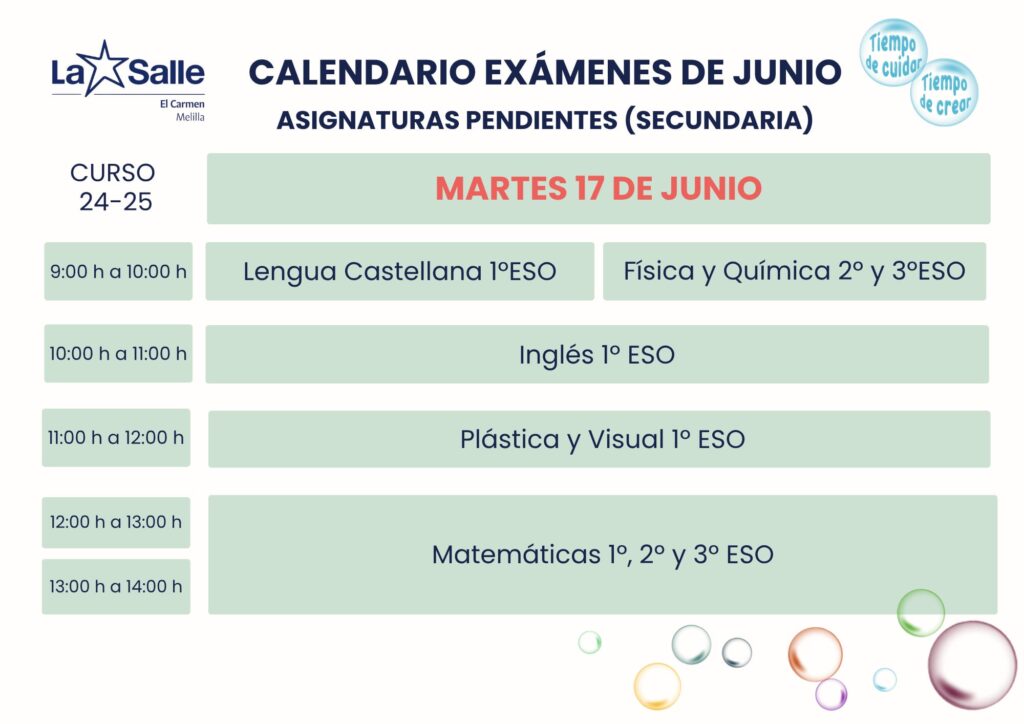 La Salle
El Carmen
Melilla

CALENDARIO EXÁMENES DE JUNIO
ASIGNATURAS PENDIENTES (SECUNDARIA)

Tiempo de cuidar
Tiempo de crear

CURSO 24-25

MARTES 17 DE JUNIO

9:00 h a 10:00 h
Lengua Castellana 1ºESO
Física y Química 2º y 3ºESO

10:00 h a 11:00 h
Inglés 1º ESO

11:00 h a 12:00 h
Plástica y Visual 1º ESO

12:00 h a 13:00 h
13:00 h a 14:00 h
Matemáticas 1º, 2º y 3º ESO